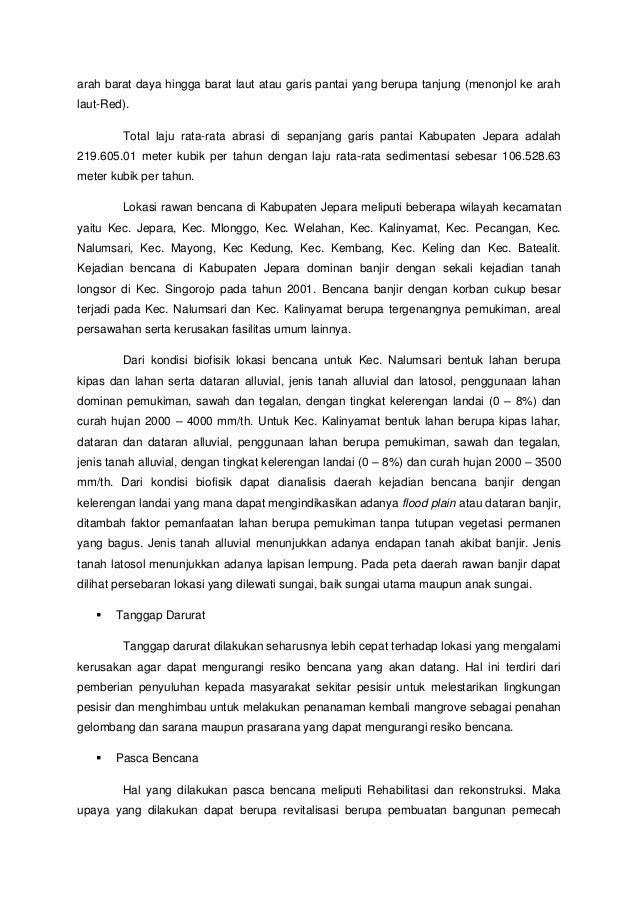 arah barat daya hingga barat laut atau garis pantai yang berupa tanjung (menonjol ke arah laut-Red).

Total laju rata-rata abrasi di sepanjang garis pantai Kabupaten Jepara adalah 219.605.01 meter kubik per tahun dengan laju rata-rata sedimentasi sebesar 106.528.63 meter kubik per tahun.

Lokasi rawan bencana di Kabupaten Jepara meliputi beberapa wilayah kecamatan yaitu Kec. Jepara, Kec. Mlonggo, Kec. Welahan, Kec. Kalinyamat, Kec. Pecangan, Kec. Nalumsari, Kec. Mayong, Kec Kedung, Kec. Kembang, Kec. Keling dan Kec. Batealit. Kejadian bencana di Kabupaten Jepara dominan banjir dengan sekali kejadian tanah longsor di Kec. Singorojo pada tahun 2001. Bencana banjir dengan korban cukup besar terjadi pada Kec. Nalumsari dan Kec. Kalinyamat berupa tergenangnya pemukiman, areal persawahan serta kerusakan fasilitas umum lainnya.

Dari kondisi biofisik lokasi bencana untuk Kec. Nalumsari bentuk lahan berupa kipas dan lahan serta dataran alluvial, jenis tanah alluvial dan latosol, penggunaan lahan dominan pemukiman, sawah dan tegalan, dengan tingkat kelerengan landai (0 – 8%) dan curah hujan 2000 – 4000 mm/th. Untuk Kec. Kalinyamat bentuk lahan berupa kipas lahar, dataran dan dataran alluvial, penggunaan lahan berupa pemukiman, sawah dan tegalan, jenis tanah alluvial, dengan tingkat kelerengan landai (0 – 8%) dan curah hujan 2000 – 3500 mm/th. Dari kondisi biofisik dapat dianalisis daerah kejadian bencana banjir dengan kelerengan landai yang mana dapat mengindikasikan adanya flood plain atau dataran banjir, ditambah faktor pemanfaatan lahan berupa pemukiman tanpa tutupan vegetasi permanen yang bagus. Jenis tanah alluvial menunjukkan adanya endapan tanah akibat banjir. Jenis tanah latosol menunjukkan adanya lapisan lempung. Pada peta daerah rawan banjir dapat dilihat persebaran lokasi yang dilewati sungai, baik sungai utama maupun anak sungai.

▪ Tanggap Darurat

Tanggap darurat dilakukan seharusnya lebih cepat terhadap lokasi yang mengalami kerusakan agar dapat mengurangi resiko bencana yang akan datang. Hal ini terdiri dari pemberian penyuluhan kepada masyarakat sekitar pesisir untuk melestarikan lingkungan pesisir dan menghimbau untuk melakukan penanaman kembali mangrove sebagai penahan gelombang dan sarana maupun prasarana yang dapat mengurangi resiko bencana.

▪ Pasca Bencana

Hal yang dilakukan pasca bencana meliputi Rehabilitasi dan rekonstruksi. Maka upaya yang dilakukan dapat berupa revitalisasi berupa pembuatan bangunan pemecah